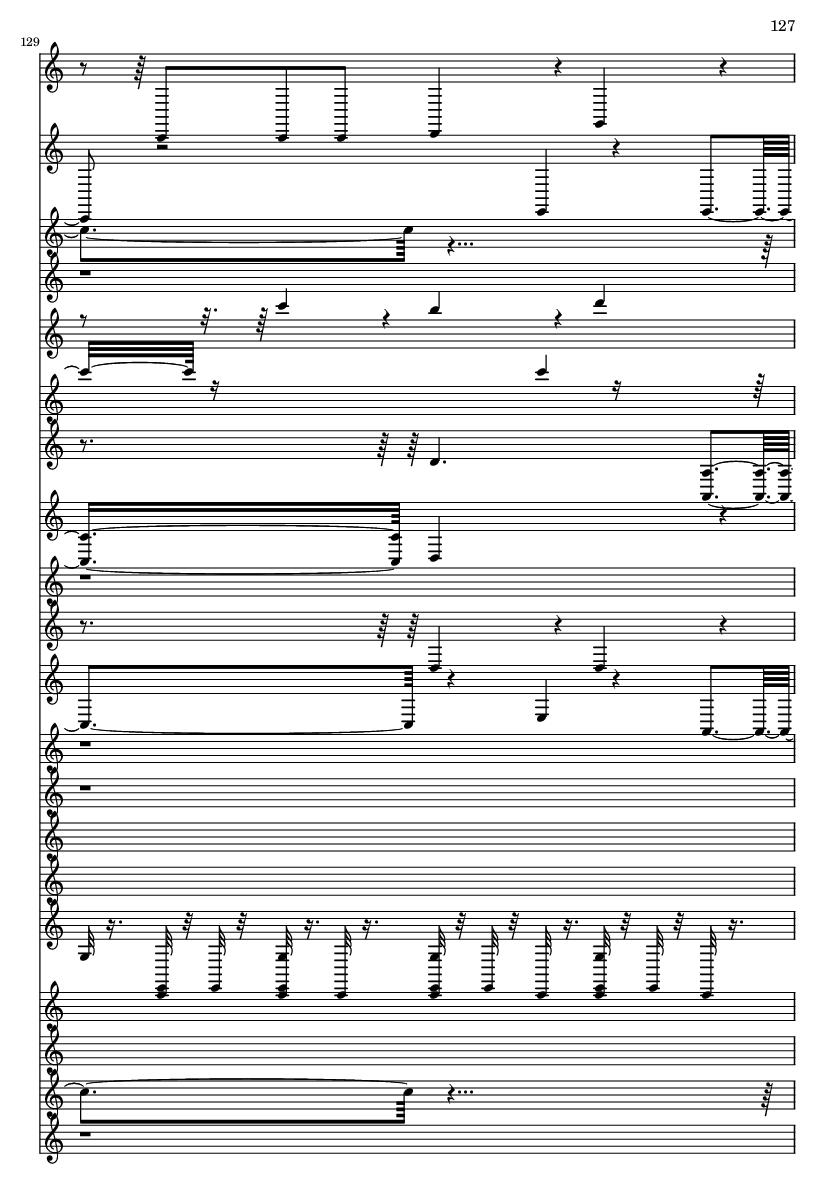 127

129